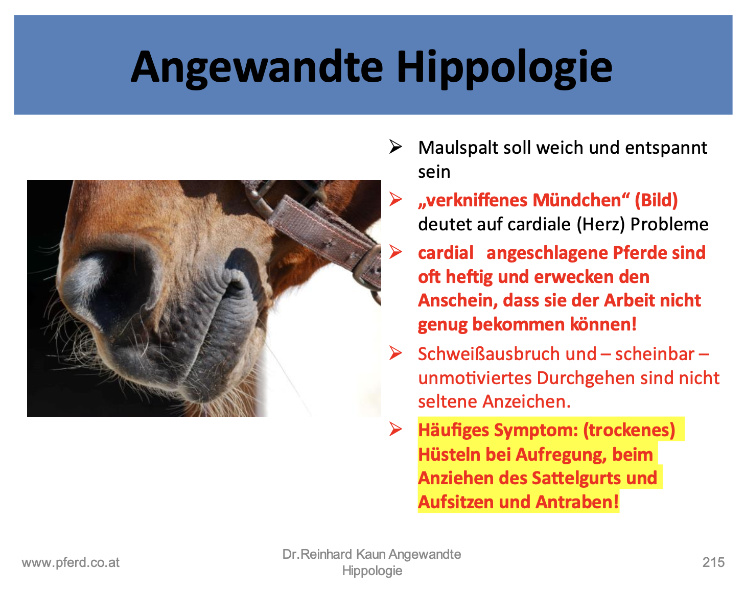 Angewandte Hippologie

➢ Maulspalt soll weich und entspannt sein

➢ „verkniffenes Mündchen“ (Bild) deutet auf cardiale (Herz) Probleme

➢ cardial angeschlagene Pferde sind oft heftig und erwecken den Anschein, dass sie der Arbeit nicht genug bekommen können!

➢ Schweißausbruch und – scheinbar – unmotiviertes Durchgehen sind nicht seltene Anzeichen.

➢ Häufiges Symptom: (trockenes) Hüsteln bei Aufregung, beim Anziehen des Sattelgurts und Aufsitzen und Antraben!

www.pferd.co.at

Dr.Reinhard Kaun Angewandte Hippologie

215